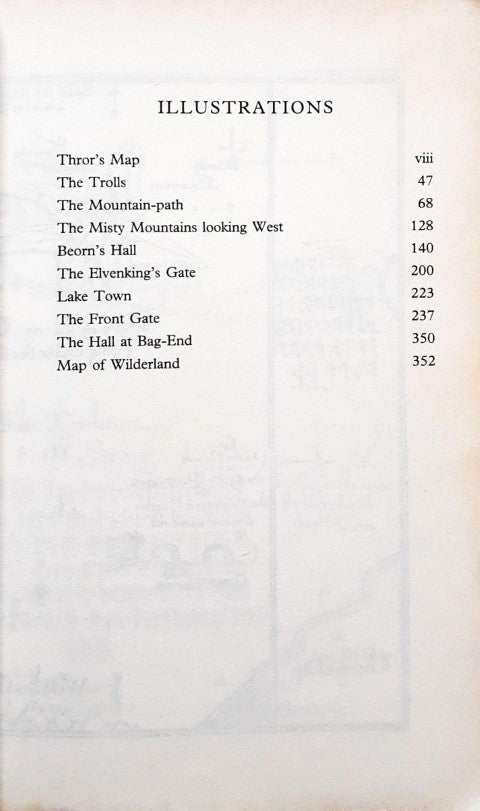 ILLUSTRATIONS

Thror's Map viii
The Trolls 47
The Mountain-path 68
The Misty Mountains looking West 128
Beorn's Hall 140
The Elvenking's Gate 200
Lake Town 223
The Front Gate 237
The Hall at Bag-End 350
Map of Wilderland 352